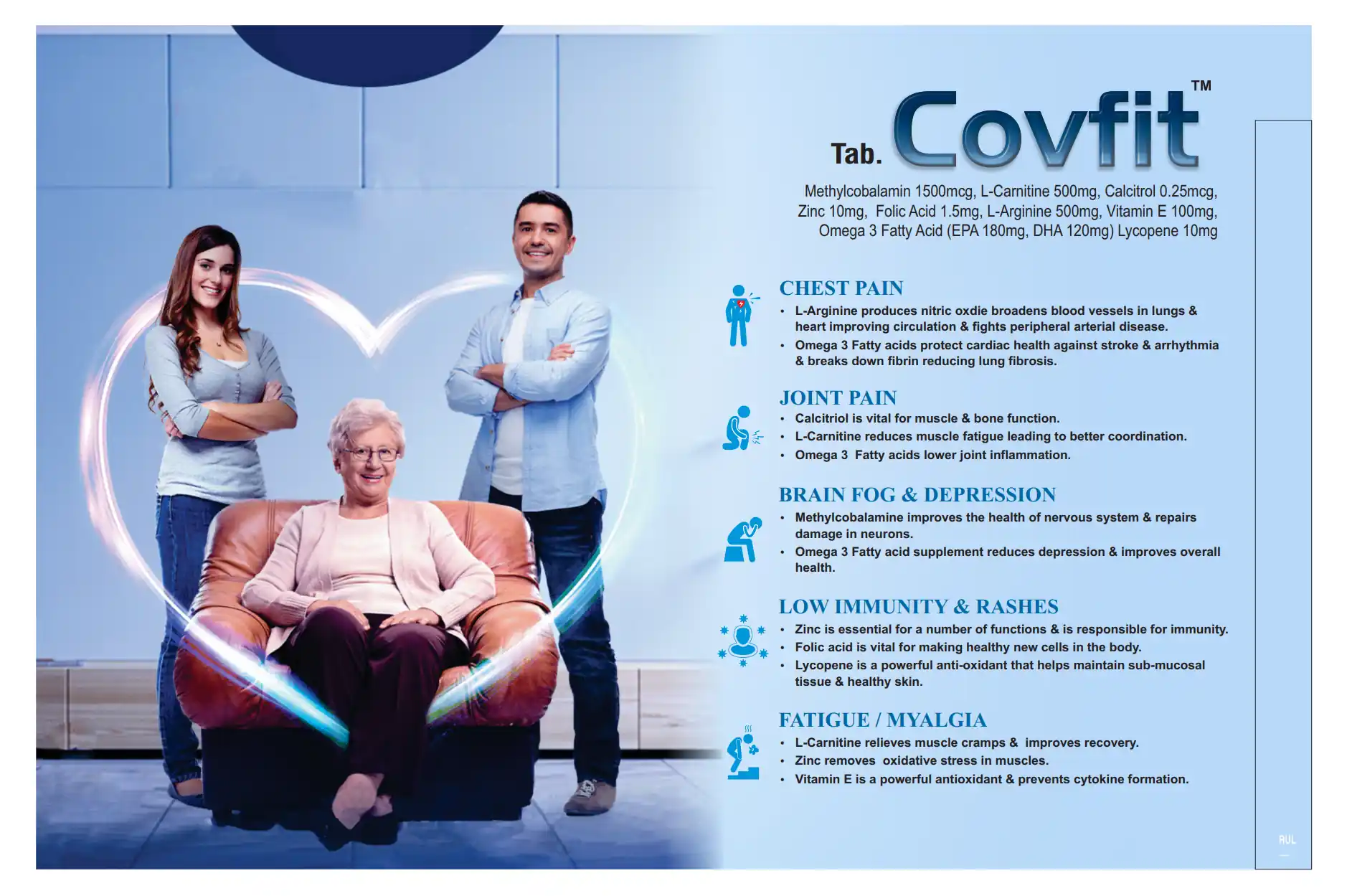 Tab. Covfit™

Methylcobalamin 1500mcg, L-Carnitine 500mg, Calcitrol 0.25mcg, Zinc 10mg, Folic Acid 1.5mg, L-Arginine 500mg, Vitamin E 100mg, Omega 3 Fatty Acid (EPA 180mg, DHA 120mg) Lycopene 10mg

CHEST PAIN
• L-Arginine produces nitric oxdie broadens blood vessels in lungs & heart improving circulation & fights peripheral arterial disease.
• Omega 3 Fatty acids protect cardiac health against stroke & arrhythmia & breaks down fibrin reducing lung fibrosis.

JOINT PAIN
• Calcitriol is vital for muscle & bone function.
• L-Carnitine reduces muscle fatigue leading to better coordination.
• Omega 3 Fatty acids lower joint inflammation.

BRAIN FOG & DEPRESSION
• Methylcobalamine improves the health of nervous system & repairs damage in neurons.
• Omega 3 Fatty acid supplement reduces depression & improves overall health.

LOW IMMUNITY & RASHES
• Zinc is essential for a number of functions & is responsible for immunity.
• Folic acid is vital for making healthy new cells in the body.
• Lycopene is a powerful anti-oxidant that helps maintain sub-mucosal tissue & healthy skin.

FATIGUE / MYALGIA
• L-Carnitine relieves muscle cramps & improves recovery.
• Zinc removes oxidative stress in muscles.
• Vitamin E is a powerful antioxidant & prevents cytokine formation.

RUL